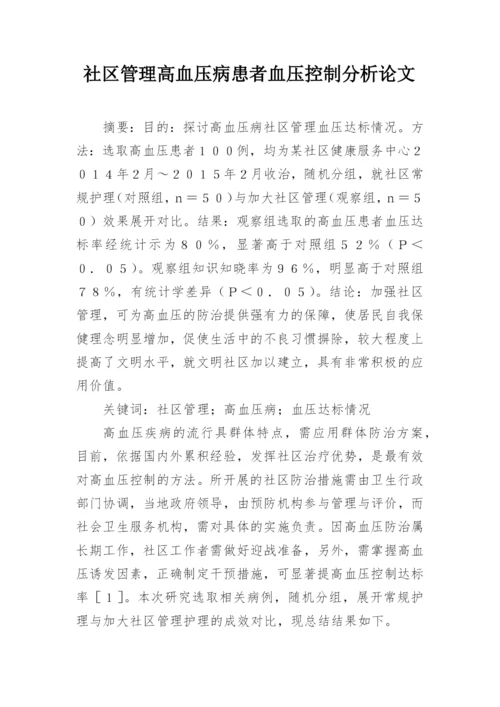 社区管理高血压病患者血压控制分析论文

摘要：目的：探讨高血压病社区管理血压达标情况。方法：选取高血压患者１００例，均为某社区健康服务中心２０１４年２月～２０１５年２月收治，随机分组，就社区常规护理（对照组，ｎ＝５０）与加大社区管理（观察组，ｎ＝５０）效果展开对比。结果：观察组选取的高血压患者血压达标率经统计示为８０％，显著高于对照组５２％（Ｐ＜０．０５）。观察组知识知晓率为９６％，明显高于对照组７８％，有统计学差异（Ｐ＜０．０５）。结论：加强社区管理，可为高血压的防治提供强有力的保障，使居民自我保健理念明显增加，促使生活中的不良习惯摒除，较大程度上提高了文明水平，就文明社区加以建立，具有非常积极的应用价值。

关键词：社区管理；高血压病；血压达标情况

高血压疾病的流行具群体特点，需应用群体防治方案，目前，依据国内外累积经验，发挥社区治疗优势，是最有效对高血压控制的方法。所开展的社区防治措施需由卫生行政部门协调，当地政府领导，由预防机构参与管理与评价，而社会卫生服务机构，需对具体的实施负责。因高血压防治属长期工作，社区工作者需做好迎战准备，另外，需掌握高血压诱发因素，正确制定干预措施，可显著提高血压控制达标率［１］。本次研究选取相关病例，随机分组，展开常规护理与加大社区管理护理的成效对比，现总结结果如下。